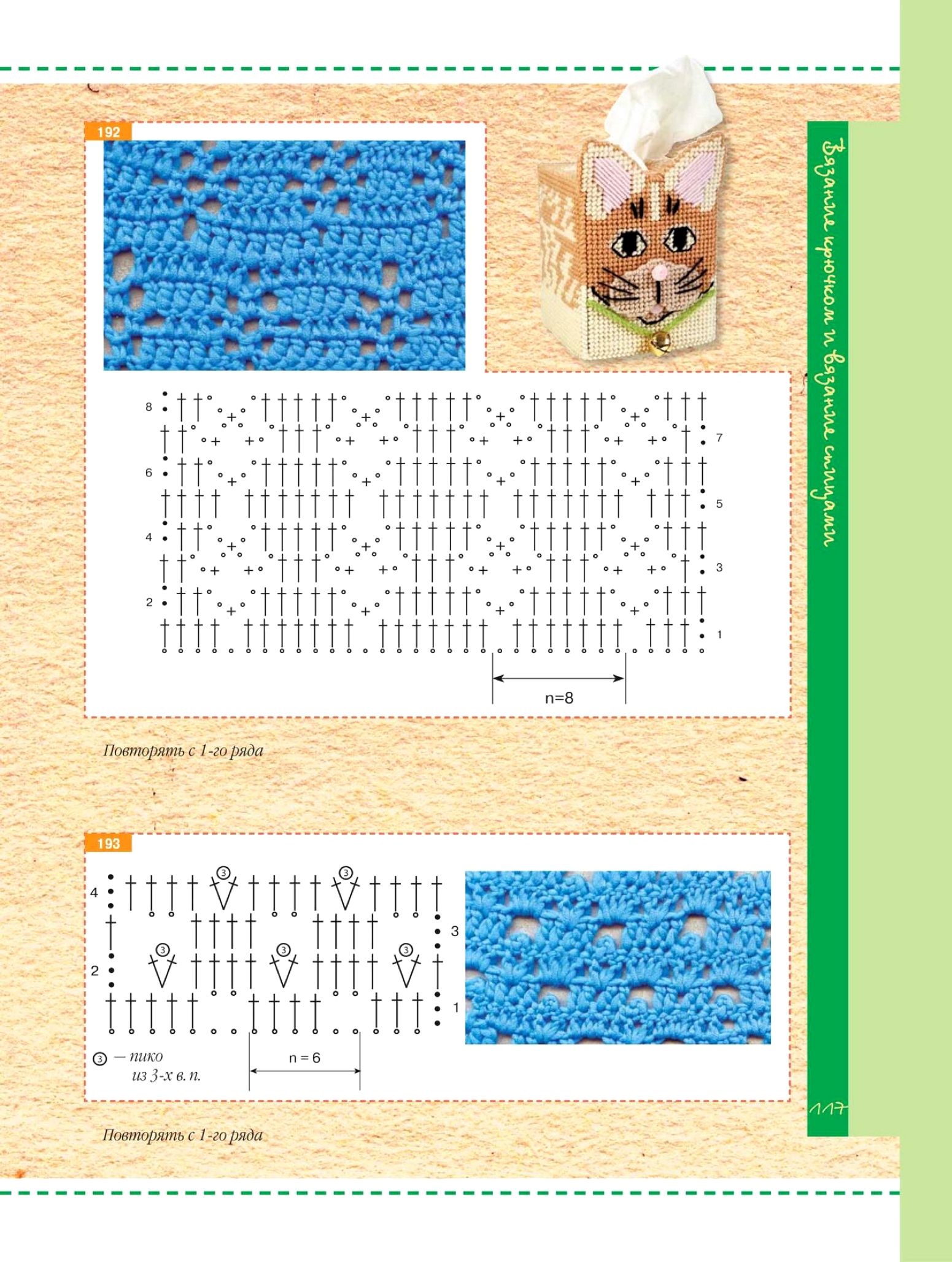 192

8
7
6
5
4
3
2
1

n=8

Повторять с 1-го ряда

193

4
3
2
1

③ — пико из 3-х в. п.

n = 6

Повторять с 1-го ряда

Вязание крючком и вязание спицами

117